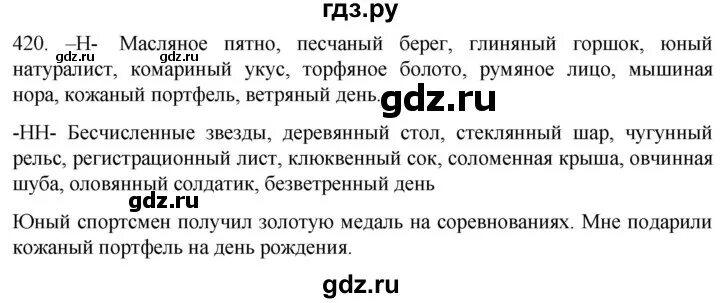 гдз.ру

420. –Н- Масляное пятно, песчаный берег, глиняный горшок, юный натуралист, комариный укус, торфяное болото, румяное лицо, мышиная нора, кожаный портфель, ветряный день.

gdz.ru

gdz.ru

-НН- Бесчисленные звезды, деревянный стол, стеклянный шар, чугунный рельс, регистрационный лист, клюквенный сок, соломенная крыша, овчинная шуба, оловянный солдатик, безветренный день

gdz.ru

Юный спортсмен получил золотую медаль на соревнованиях. Мне подарили кожаный портфель на день рождения.

gdz.ru